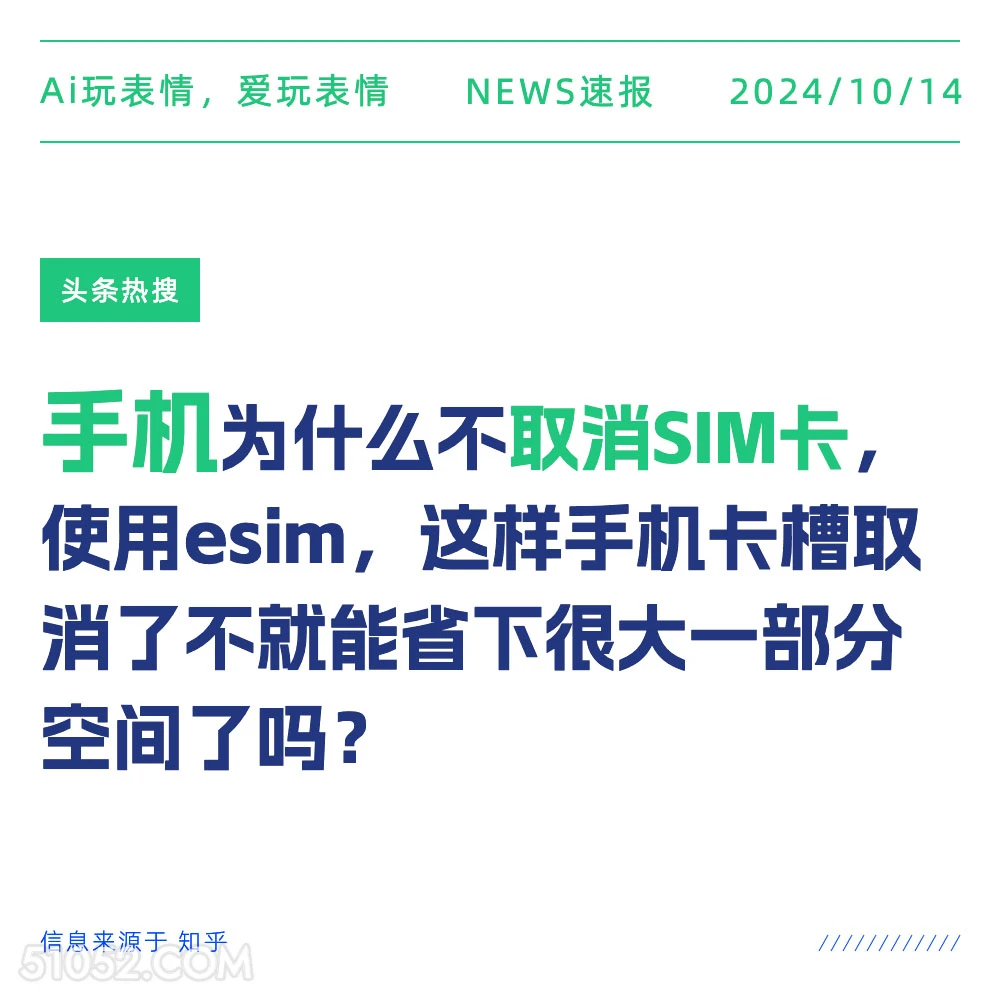 Ai玩表情，爱玩表情 NEWS速报 2024/10/14

头条热搜

手机为什么不取消SIM卡，使用esim，这样手机卡槽取消了不就能省下很大一部分空间了吗？

信息来源于 知乎

////////////

51052.COM